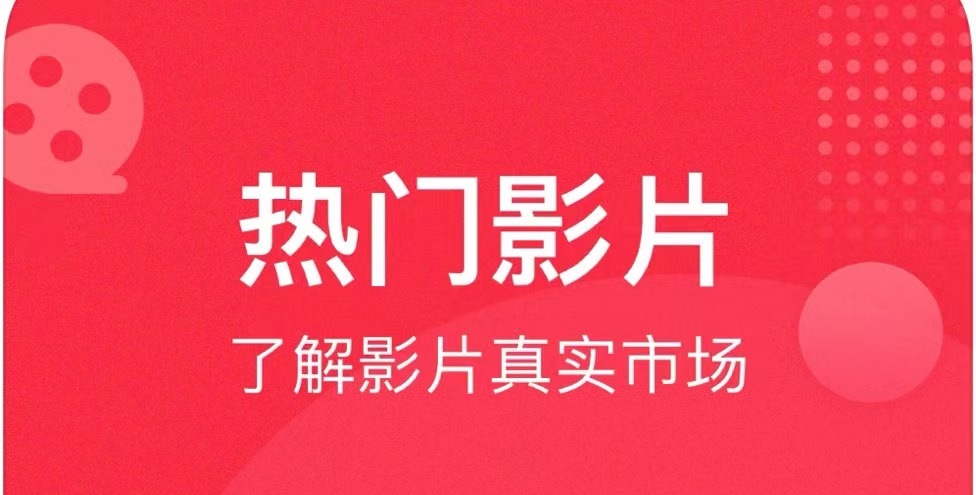 热门影片

了解影片真实市场